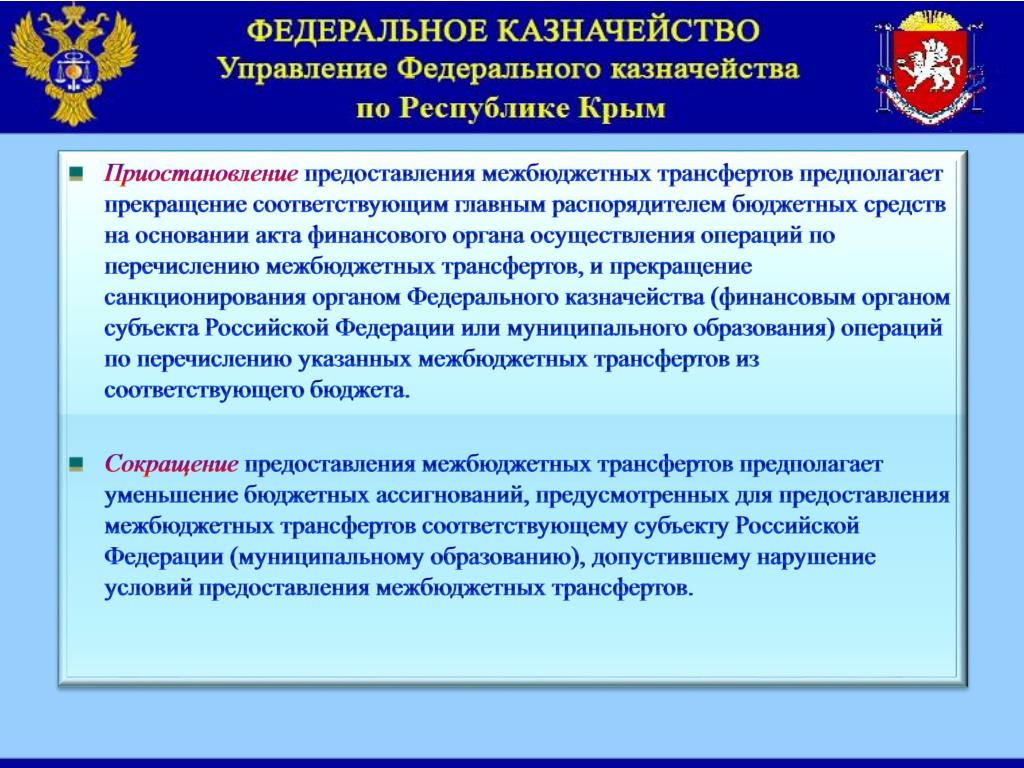 ФЕДЕРАЛЬНОЕ КАЗНАЧЕЙСТВО
Управление Федерального казначейства по Республике Крым

Приостановление предоставления межбюджетных трансфертов предполагает прекращение соответствующим главным распорядителем бюджетных средств на основании акта финансового органа осуществления операций по перечислению межбюджетных трансфертов, и прекращение санкционирования органом Федерального казначейства (финансовым органом субъекта Российской Федерации или муниципального образования) операций по перечислению указанных межбюджетных трансфертов из соответствующего бюджета.

Сокращение предоставления межбюджетных трансфертов предполагает уменьшение бюджетных ассигнований, предусмотренных для предоставления межбюджетных трансфертов соответствующему субъекту Российской Федерации (муниципальному образованию), допустившему нарушение условий предоставления межбюджетных трансфертов.